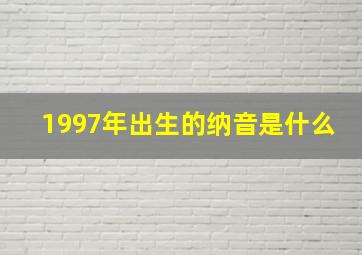 1997年出生的纳音是什么